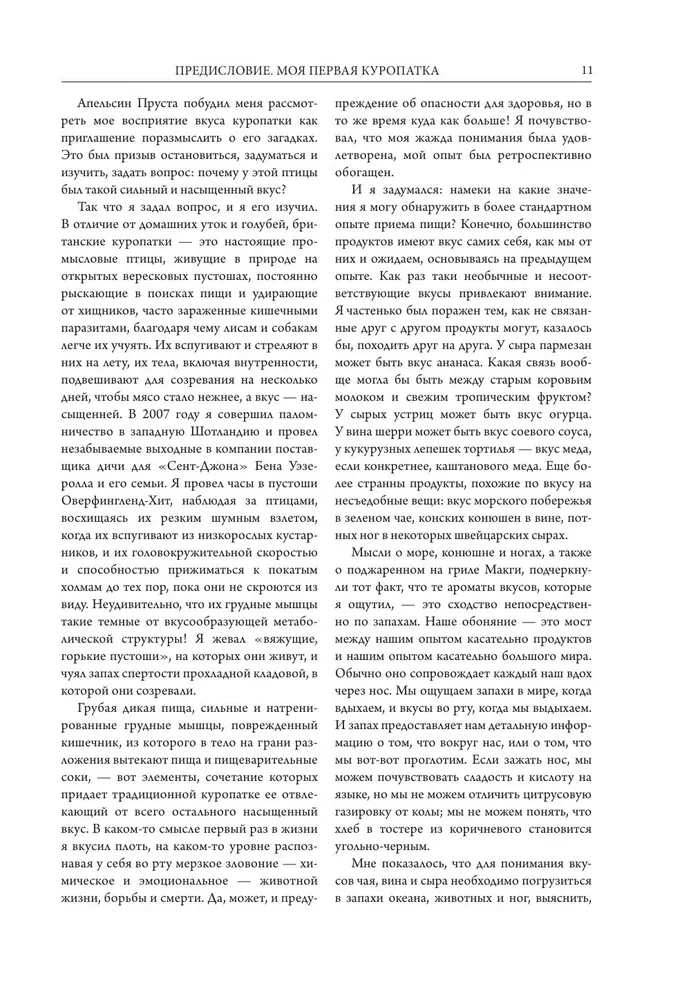 ПРЕДИСЛОВИЕ. МОЯ ПЕРВАЯ КУРОПАТКА 11

Апельсин Пруста побудил меня рассмотреть мое восприятие вкуса куропатки как приглашение поразмыслить о его загадках. Это был призыв остановиться, задуматься и изучить, задать вопрос: почему у этой птицы был такой сильный и насыщенный вкус?

Так что я задал вопрос, и я его изучил. В отличие от домашних уток и голубей, британские куропатки — это настоящие промысловые птицы, живущие в природе на открытых вересковых пустошах, постоянно рыскающие в поисках пищи и удирающие от хищников, часто зараженные кишечными паразитами, благодаря чему лисам и собакам легче их учуять. Их вспугивают и стреляют в них на лету, их тела, включая внутренности, подвешивают для созревания на несколько дней, чтобы мясо стало нежнее, а вкус — насыщенней. В 2007 году я совершил паломничество в западную Шотландию и провел незабываемые выходные в компании поставщика дичи для «Сент-Джона» Бена Уэзеролла и его семьи. Я провел часы в пустоши Оверфингленд-Хит, наблюдая за птицами, восхищаясь их резким шумным взлетом, когда их вспугивают из низкорослых кустарников, и их головокружительной скоростью и способностью прижиматься к покатым холмам до тех пор, пока они не скроются из виду. Неудивительно, что их грудные мышцы такие темные от вкусообразующей метаболической структуры! Я жевал «вяжущие, горькие пустоши», на которых они живут, и чуял запах спертости прохладной кладовой, в которой они созревали.

Грубая дикая пища, сильные и натренированные грудные мышцы, поврежденный кишечник, из которого в тело на грани разложения вытекают пища и пищеварительные соки, — вот элементы, сочетание которых придает традиционной куропатке ее отвлекающий от всего остального насыщенный вкус. В каком-то смысле первый раз в жизни я вкусил плоть, на каком-то уровне распознавая у себя во рту мерзкое зловоние — химическое и эмоциональное — животной жизни, борьбы и смерти. Да, может, и предупреждение об опасности для здоровья, но в то же время куда как больше! Я почувствовал, что моя жажда понимания была удовлетворена, мой опыт был ретроспективно обогащен.

И я задумался: намеки на какие значения я могу обнаружить в более стандартном опыте приема пищи? Конечно, большинство продуктов имеют вкус самих себя, как мы от них и ожидаем, основываясь на предыдущем опыте. Как раз таки необычные и несоответствующие вкусы привлекают внимание. Я частенько был поражен тем, как не связанные друг с другом продукты могут, казалось бы, походить друг на друга. У сыра пармезан может быть вкус ананаса. Какая связь вообще могла бы быть между старым коровьим молоком и свежим тропическим фруктом? У сырых устриц может быть вкус огурца. У вина шерри может быть вкус соевого соуса, у кукурузных лепешек тортилья — вкус меда, если конкретнее, каштанового меда. Еще более странны продукты, похожие по вкусу на несъедобные вещи: вкус морского побережья в зеленом чае, конских конюшен в вине, потных ног в некоторых швейцарских сырах.

Мысли о море, конюшне и ногах, а также о поджаренном на гриле Макги, подчеркнули тот факт, что те ароматы вкусов, которые я ощутил, — это сходство непосредственно по запахам. Наше обоняние — это мост между нашим опытом касательно продуктов и нашим опытом касательно большого мира. Обычно оно сопровождает каждый наш вдох через нос. Мы ощущаем запахи в мире, когда вдыхаем, и вкусы во рту, когда мы выдыхаем. И запах предоставляет нам детальную информацию о том, что вокруг нас, или о том, что мы вот-вот проглотим. Если зажать нос, мы можем почувствовать сладость и кислоту на языке, но мы не можем отличить цитрусовую газировку от колы; мы не можем понять, что хлеб в тостере из коричневого становится угольно-черным.

Мне показалось, что для понимания вкусов чая, вина и сыра необходимо погрузиться в запахи океана, животных и ног, выяснить,